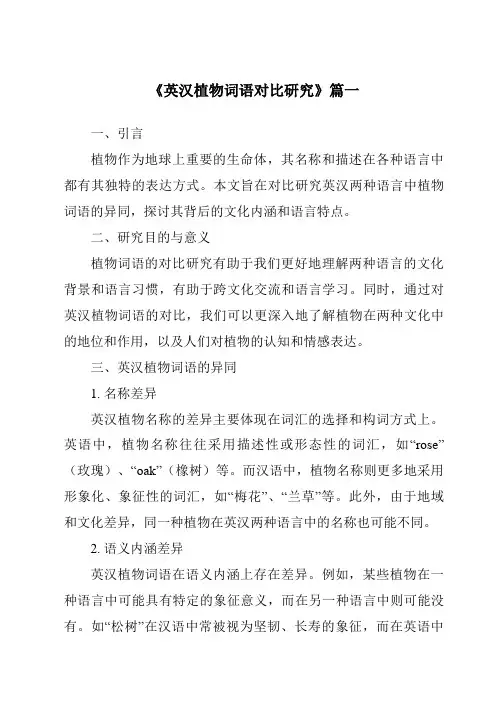 《英汉植物词语对比研究》篇一

一、引言

植物作为地球上重要的生命体，其名称和描述在各种语言中都有其独特的表达方式。本文旨在对比研究英汉两种语言中植物词语的异同，探讨其背后的文化内涵和语言特点。

二、研究目的与意义

植物词语的对比研究有助于我们更好地理解两种语言的文化背景和语言习惯，有助于跨文化交流和语言学习。同时，通过对英汉植物词语的对比，我们可以更深入地了解植物在两种文化中的地位和作用，以及人们对植物的认知和情感表达。

三、英汉植物词语的异同

1. 名称差异

英汉植物名称的差异主要体现在词汇的选择和构词方式上。英语中，植物名称往往采用描述性或形态性的词汇，如“rose”（玫瑰）、“oak”（橡树）等。而汉语中，植物名称则更多地采用形象化、象征性的词汇，如“梅花”、“兰草”等。此外，由于地域和文化差异，同一种植物在英汉两种语言中的名称也可能不同。

2. 语义内涵差异

英汉植物词语在语义内涵上存在差异。例如，某些植物在一种语言中可能具有特定的象征意义，而在另一种语言中则可能没有。如“松树”在汉语中常被视为坚韧、长寿的象征，而在英语中